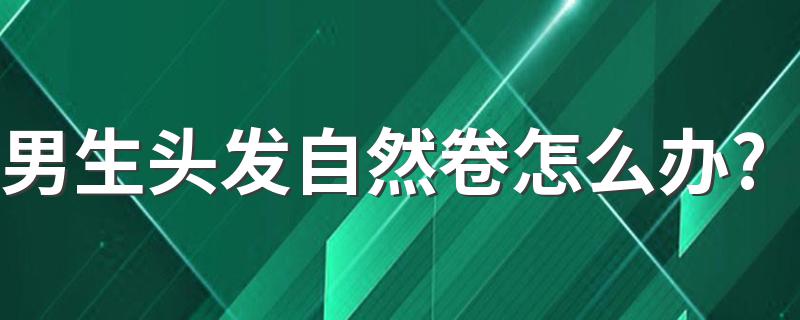 男生头发自然卷怎么办？